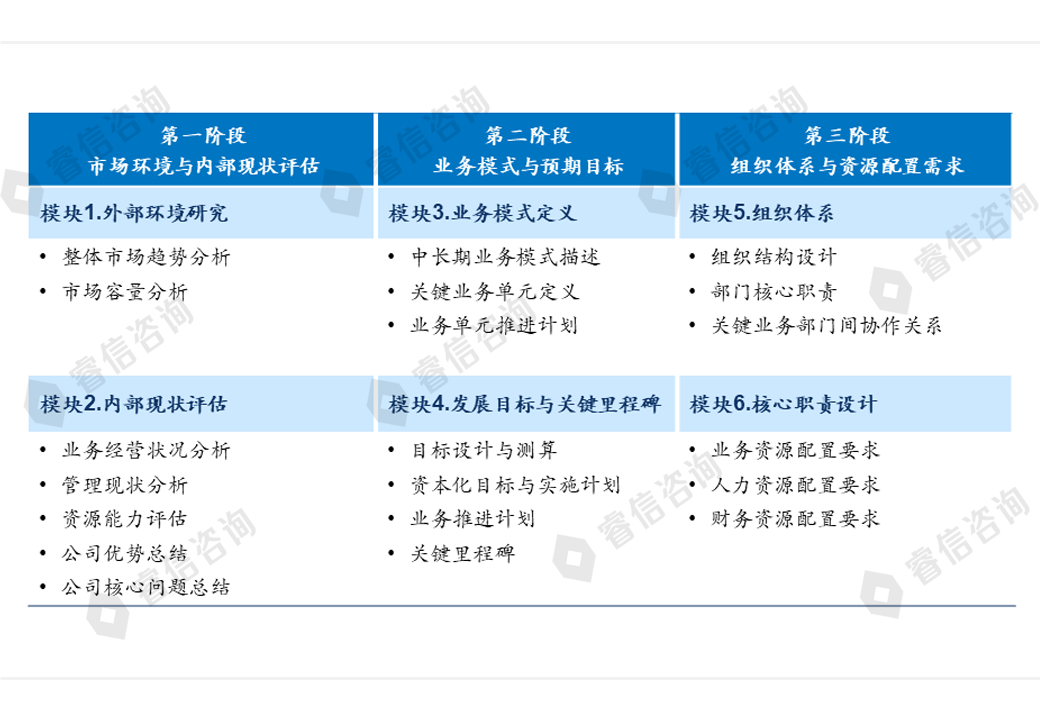 第一阶段
市场环境与内部现状评估

模块1.外部环境研究

• 整体市场趋势分析
• 市场容量分析

模块2.内部现状评估

• 业务经营状况分析
• 管理现状分析
• 资源能力评估
• 公司优势总结
• 公司核心问题总结

第二阶段
业务模式与预期目标

模块3.业务模式定义

• 中长期业务模式描述
• 关键业务单元定义
• 业务单元推进计划

模块4.发展目标与关键里程碑

• 目标设计与测算
• 资本化目标与实施计划
• 业务推进计划
• 关键里程碑

第三阶段
组织体系与资源配置需求

模块5.组织体系

• 组织结构设计
• 部门核心职责
• 关键业务部门间协作关系

模块6.核心职责设计

• 业务资源配置要求
• 人力资源配置要求
• 财务资源配置要求

睿信咨询